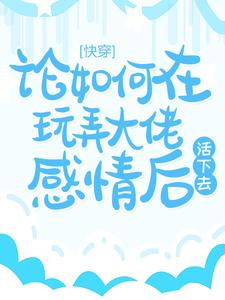 [快穿]
论如何在玩弄大佬感情后活下去